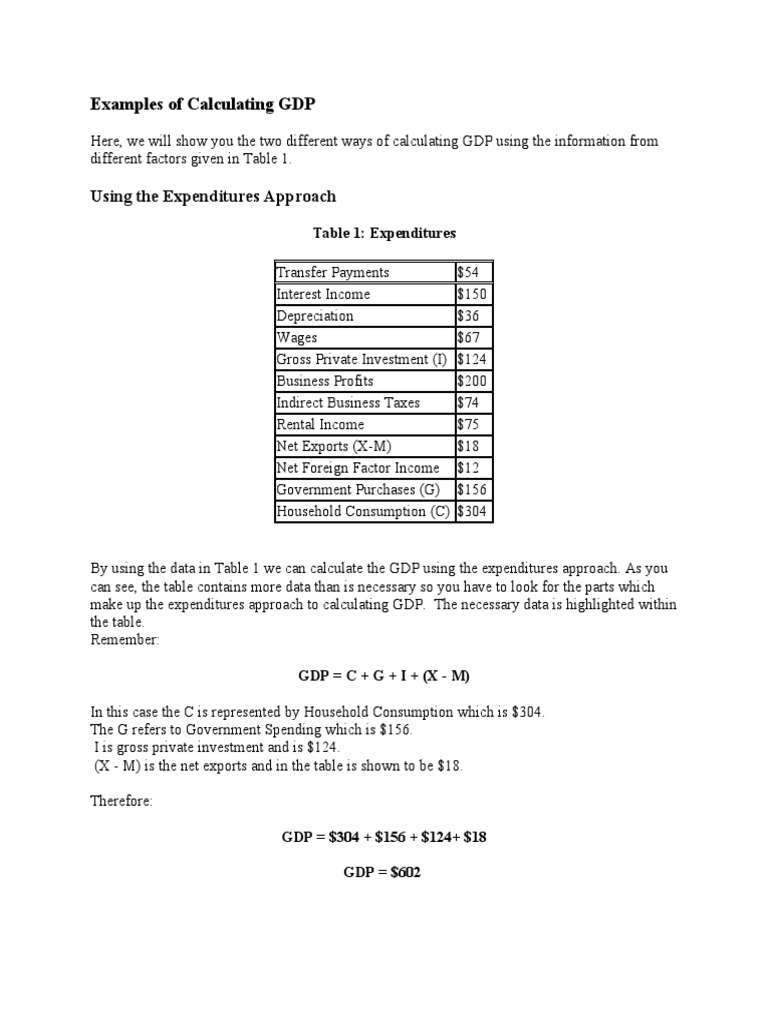 Examples of Calculating GDP

Here, we will show you the two different ways of calculating GDP using the information from different factors given in Table 1.

Using the Expenditures Approach

Table 1: Expenditures

| Transfer Payments | \$54 |
|---|---|
| Interest Income | \$150 |
| Depreciation | \$36 |
| Wages | \$67 |
| Gross Private Investment (I) | \$124 |
| Business Profits | \$200 |
| Indirect Business Taxes | \$74 |
| Rental Income | \$75 |
| Net Exports (X-M) | \$18 |
| Net Foreign Factor Income | \$12 |
| Government Purchases (G) | \$156 |
| Household Consumption (C) | \$304 |

By using the data in Table 1 we can calculate the GDP using the expenditures approach. As you can see, the table contains more data than is necessary so you have to look for the parts which make up the expenditures approach to calculating GDP. The necessary data is highlighted within the table.
Remember:

GDP = C + G + I + (X - M)

In this case the C is represented by Household Consumption which is \$304.
The G refers to Government Spending which is \$156.
I is gross private investment and is \$124.
(X - M) is the net exports and in the table is shown to be \$18.

Therefore:

GDP = \$304 + \$156 + \$124+ \$18

GDP = \$602